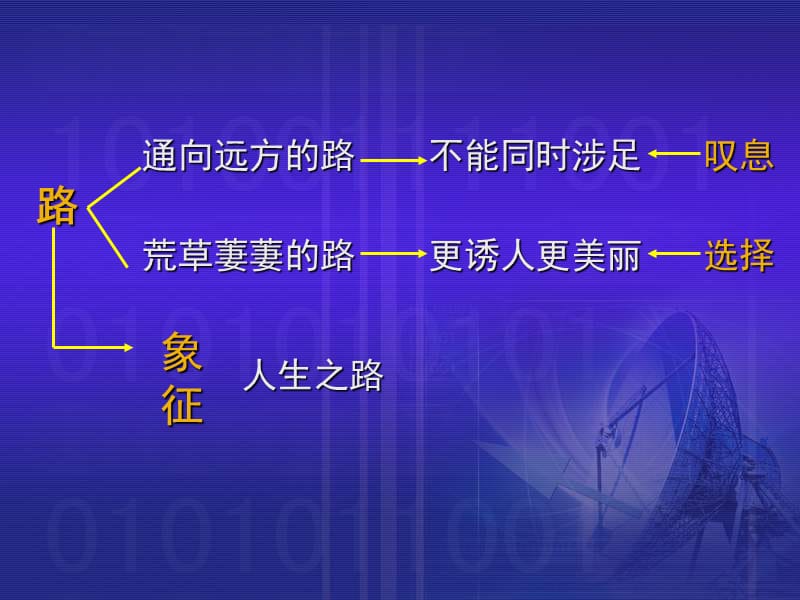 路

通向远方的路 → 不能同时涉足 ← 叹息

荒草萋萋的路 → 更诱人更美丽 ← 选择

象征 人生之路